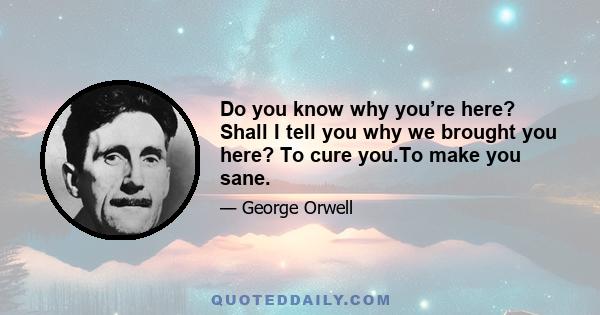 Do you know why you’re here? Shall I tell you why we brought you here? To cure you.To make you sane.

— George Orwell

QUOTEDDAILY.COM